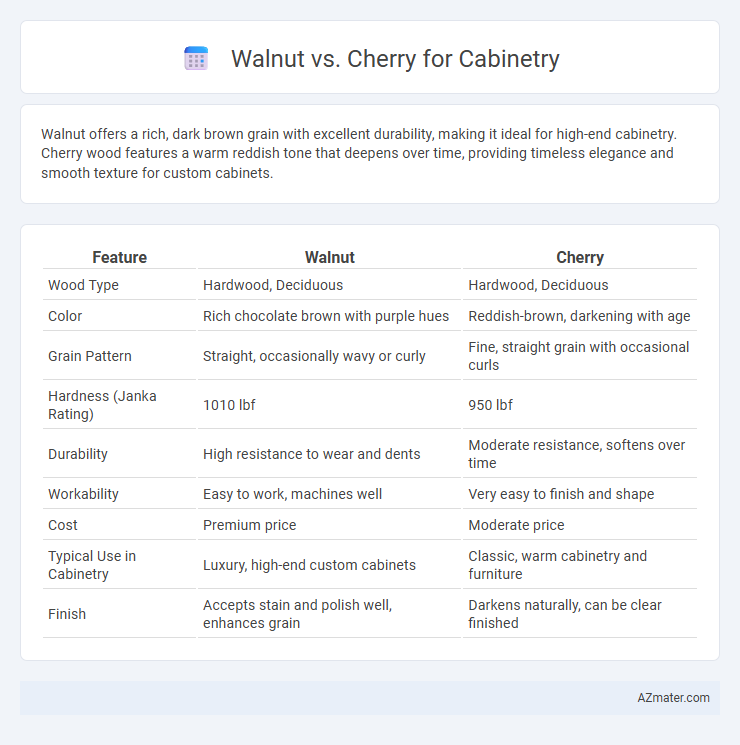 Walnut vs. Cherry for Cabinetry

Walnut offers a rich, dark brown grain with excellent durability, making it ideal for high-end cabinetry. Cherry wood features a warm reddish tone that deepens over time, providing timeless elegance and smooth texture for custom cabinets.

| Feature | Walnut | Cherry |
|---|---|---|
| Wood Type | Hardwood, Deciduous | Hardwood, Deciduous |
| Color | Rich chocolate brown with purple hues | Reddish-brown, darkening with age |
| Grain Pattern | Straight, occasionally wavy or curly | Fine, straight grain with occasional curls |
| Hardness (Janka Rating) | 1010 lbf | 950 lbf |
| Durability | High resistance to wear and dents | Moderate resistance, softens over time |
| Workability | Easy to work, machines well | Very easy to finish and shape |
| Cost | Premium price | Moderate price |
| Typical Use in Cabinetry | Luxury, high-end custom cabinets | Classic, warm cabinetry and furniture |
| Finish | Accepts stain and polish well, enhances grain | Darkens naturally, can be clear finished |

AZmater.com